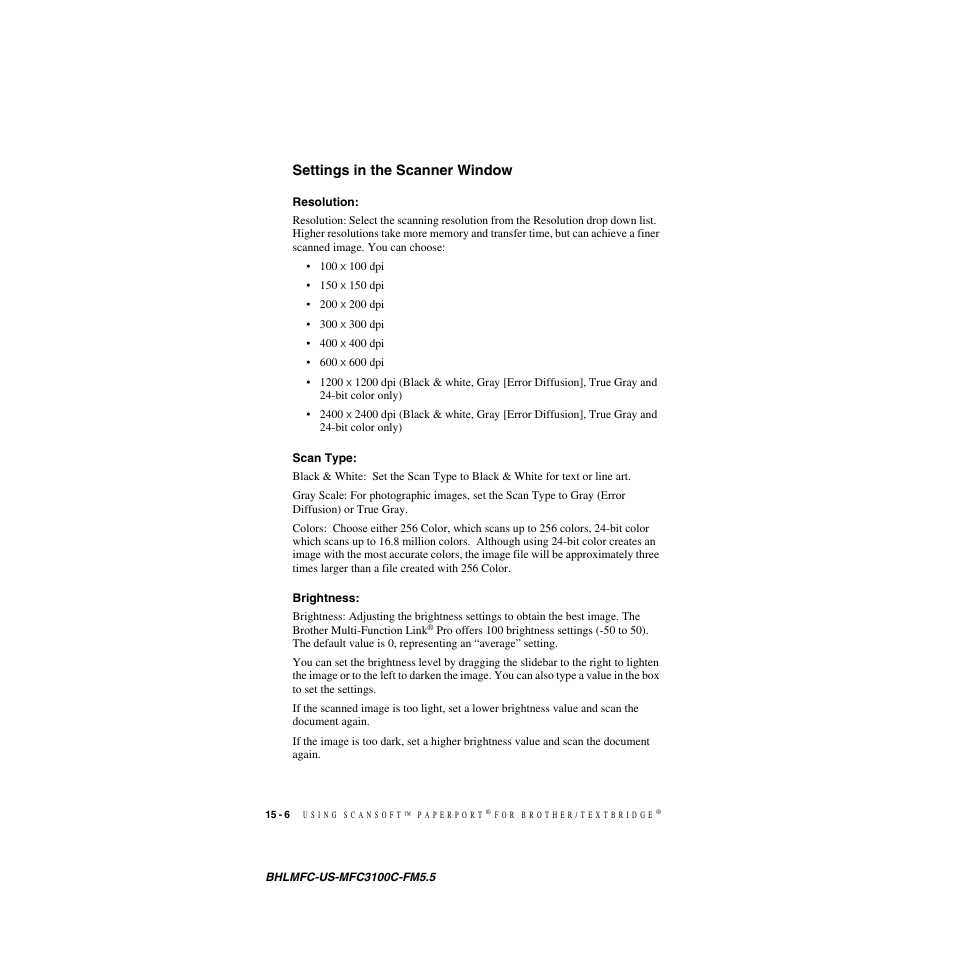 Settings in the Scanner Window

Resolution:

Resolution: Select the scanning resolution from the Resolution drop down list. Higher resolutions take more memory and transfer time, but can achieve a finer scanned image. You can choose:

• 100 x 100 dpi
• 150 x 150 dpi
• 200 x 200 dpi
• 300 x 300 dpi
• 400 x 400 dpi
• 600 x 600 dpi
• 1200 x 1200 dpi (Black & white, Gray [Error Diffusion], True Gray and 24-bit color only)
• 2400 x 2400 dpi (Black & white, Gray [Error Diffusion], True Gray and 24-bit color only)

Scan Type:

Black & White: Set the Scan Type to Black & White for text or line art.

Gray Scale: For photographic images, set the Scan Type to Gray (Error Diffusion) or True Gray.

Colors: Choose either 256 Color, which scans up to 256 colors, 24-bit color which scans up to 16.8 million colors. Although using 24-bit color creates an image with the most accurate colors, the image file will be approximately three times larger than a file created with 256 Color.

Brightness:

Brightness: Adjusting the brightness settings to obtain the best image. The Brother Multi-Function Link® Pro offers 100 brightness settings (-50 to 50). The default value is 0, representing an “average” setting.

You can set the brightness level by dragging the slidebar to the right to lighten the image or to the left to darken the image. You can also type a value in the box to set the settings.

If the scanned image is too light, set a lower brightness value and scan the document again.

If the image is too dark, set a higher brightness value and scan the document again.

15 - 6 USING SCANSOFT™ PAPERPORT® FOR BROTHER/TEXTBRIDGE®

BHLMFC-US-MFC3100C-FM5.5